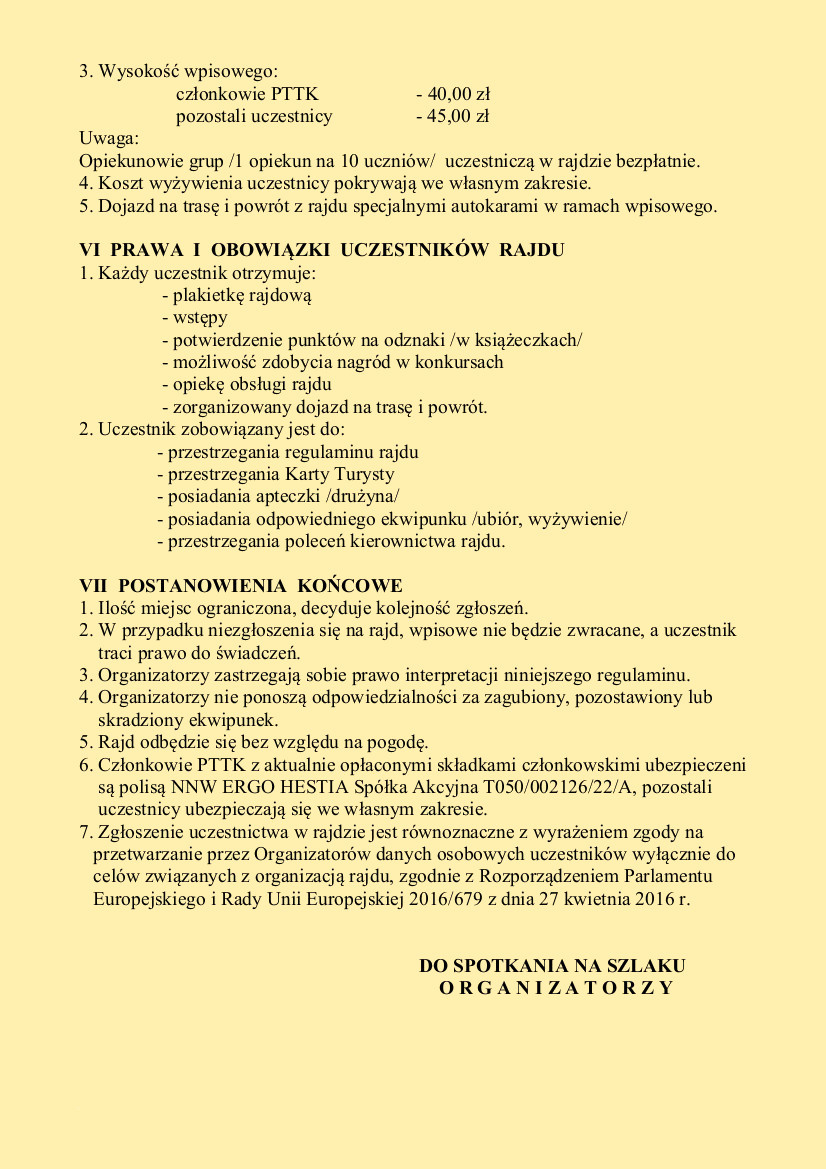 3. Wysokość wpisowego:
członkowie PTTK - 40,00 zł
pozostali uczestnicy - 45,00 zł
Uwaga:
Opiekunowie grup /1 opiekun na 10 uczniów/ uczestniczą w rajdzie bezpłatnie.
4. Koszt wyżywienia uczestnicy pokrywają we własnym zakresie.
5. Dojazd na trasę i powrót z rajdu specjalnymi autokarami w ramach wpisowego.

VI PRAWA I OBOWIĄZKI UCZESTNIKÓW RAJDU
1. Każdy uczestnik otrzymuje:
- plakietkę rajdową
- wstępy
- potwierdzenie punktów na odznaki /w książeczkach/
- możliwość zdobycia nagród w konkursach
- opiekę obsługi rajdu
- zorganizowany dojazd na trasę i powrót.
2. Uczestnik zobowiązany jest do:
- przestrzegania regulaminu rajdu
- przestrzegania Karty Turysty
- posiadania apteczki /drużyna/
- posiadania odpowiedniego ekwipunku /ubiór, wyżywienie/
- przestrzegania poleceń kierownictwa rajdu.

VII POSTANOWIENIA KOŃCOWE
1. Ilość miejsc ograniczona, decyduje kolejność zgłoszeń.
2. W przypadku niezgłoszenia się na rajd, wpisowe nie będzie zwracane, a uczestnik traci prawo do świadczeń.
3. Organizatorzy zastrzegają sobie prawo interpretacji niniejszego regulaminu.
4. Organizatorzy nie ponoszą odpowiedzialności za zagubiony, pozostawiony lub skradziony ekwipunek.
5. Rajd odbędzie się bez względu na pogodę.
6. Członkowie PTTK z aktualnie opłaconymi składkami członkowskimi ubezpieczeni są polisą NNW ERGO HESTIA Spółka Akcyjna T050/002126/22/A, pozostali uczestnicy ubezpieczają się we własnym zakresie.
7. Zgłoszenie uczestnictwa w rajdzie jest równoznaczne z wyrażeniem zgody na przetwarzanie przez Organizatorów danych osobowych uczestników wyłącznie do celów związanych z organizacją rajdu, zgodnie z Rozporządzeniem Parlamentu Europejskiego i Rady Unii Europejskiej 2016/679 z dnia 27 kwietnia 2016 r.

DO SPOTKANIA NA SZLAKU
O R G A N I Z A T O R Z Y